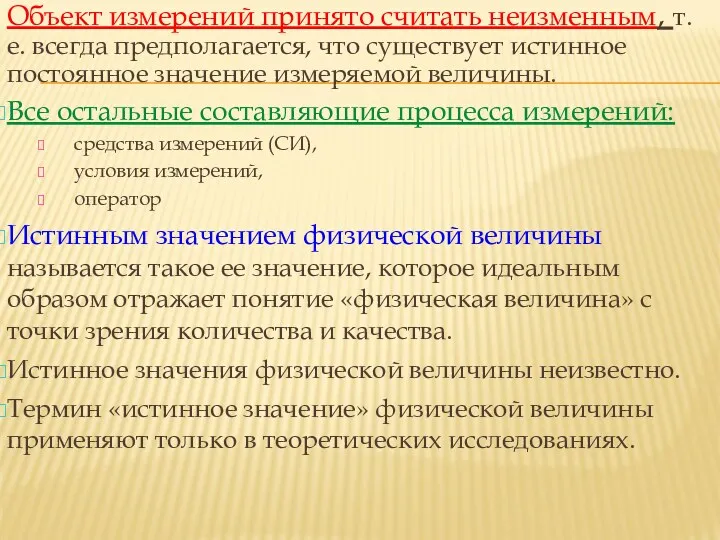 Объект измерений принято считать неизменным, т. е. всегда предполагается, что существует истинное постоянное значение измеряемой величины.

Все остальные составляющие процесса измерений:

средства измерений (СИ),

условия измерений,

оператор

Истинным значением физической величины называется такое ее значение, которое идеальным образом отражает понятие «физическая величина» с точки зрения количества и качества.

Истинное значения физической величины неизвестно.

Термин «истинное значение» физической величины применяют только в теоретических исследованиях.